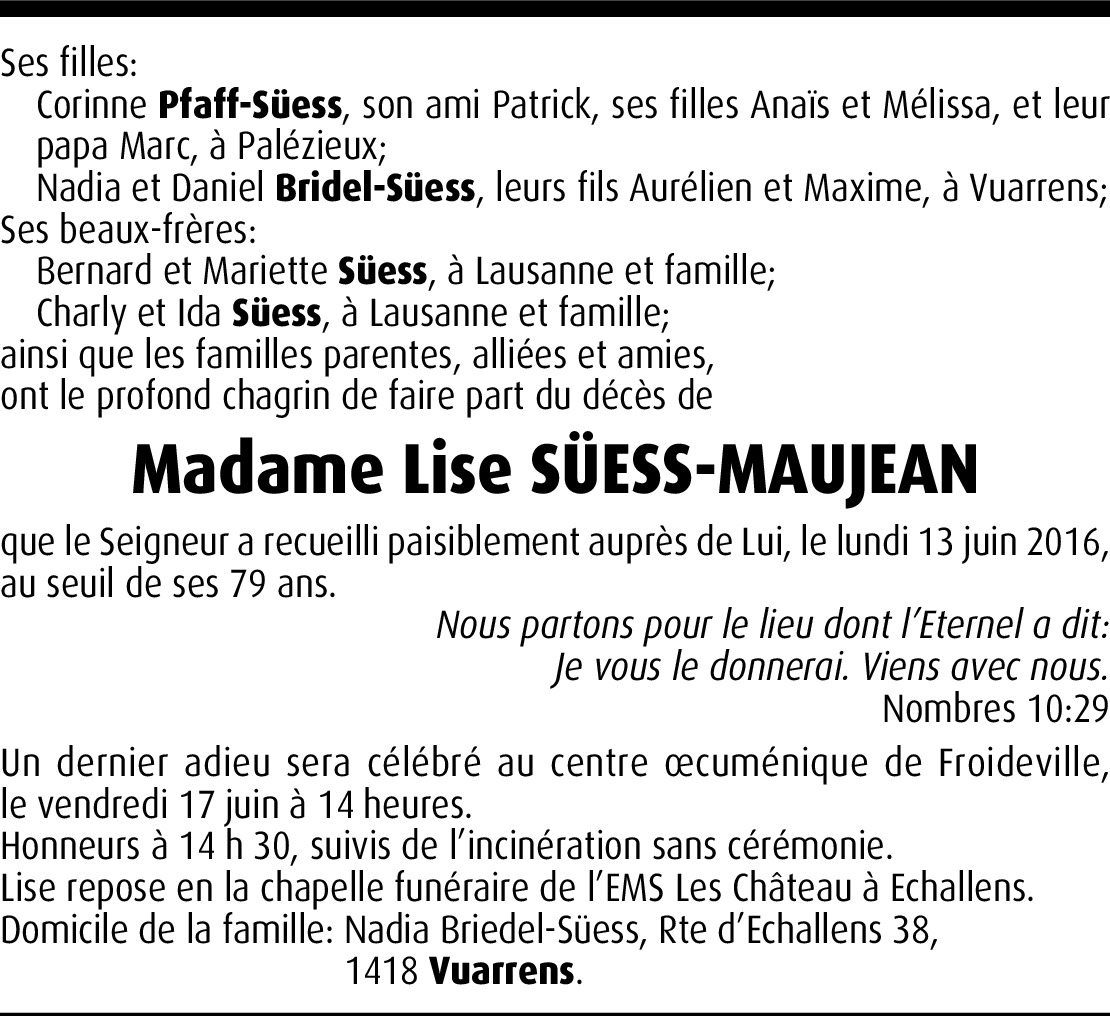 Ses filles:
Corinne Pfaff-Süess, son ami Patrick, ses filles Anaïs et Mélissa, et leur papa Marc, à Palézieux;
Nadia et Daniel Bridel-Süess, leurs fils Aurélien et Maxime, à Vuarrens;
Ses beaux-frères:
Bernard et Mariette Süess, à Lausanne et famille;
Charly et Ida Süess, à Lausanne et famille;
ainsi que les familles parentes, alliées et amies,
ont le profond chagrin de faire part du décès de

Madame Lise SÜESS-MAUJEAN

que le Seigneur a recueilli paisiblement auprès de Lui, le lundi 13 juin 2016, au seuil de ses 79 ans.

Nous partons pour le lieu dont l'Eternel a dit:
Je vous le donnerai. Viens avec nous.
Nombres 10:29

Un dernier adieu sera célébré au centre œcuménique de Froideville, le vendredi 17 juin à 14 heures.
Honneurs à 14 h 30, suivis de l'incinération sans cérémonie.
Lise repose en la chapelle funéraire de l'EMS Les Château à Echallens.
Domicile de la famille: Nadia Briedel-Süess, Rte d'Echallens 38,
1418 Vuarrens.